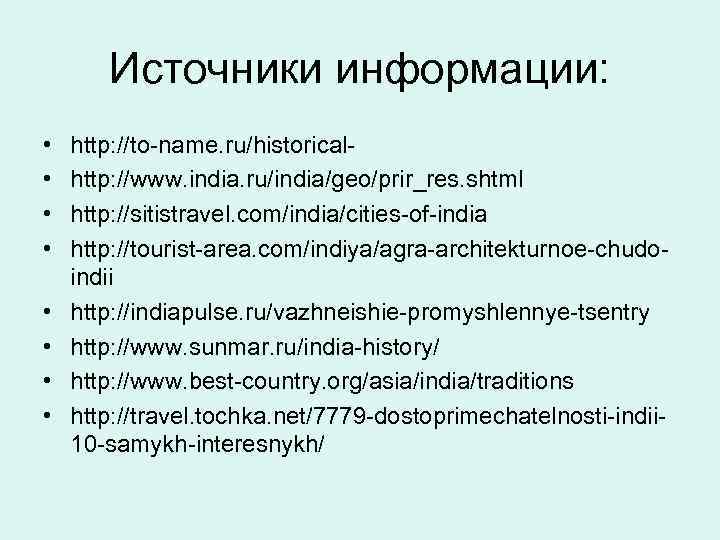 Источники информации:

• http://to-name.ru/historical-
• http://www.india.ru/india/geo/prir_res.shtml
• http://sitistravel.com/india/cities-of-india
• http://tourist-area.com/indiya/agra-architekturnoe-chudo-indii
• http://indiapulse.ru/vazhneishie-promyshlennye-tsentry
• http://www.sunmar.ru/india-history/
• http://www.best-country.org/asia/india/traditions
• http://travel.tochka.net/7779-dostoprimechatelnosti-indii-10-samykh-interesnykh/